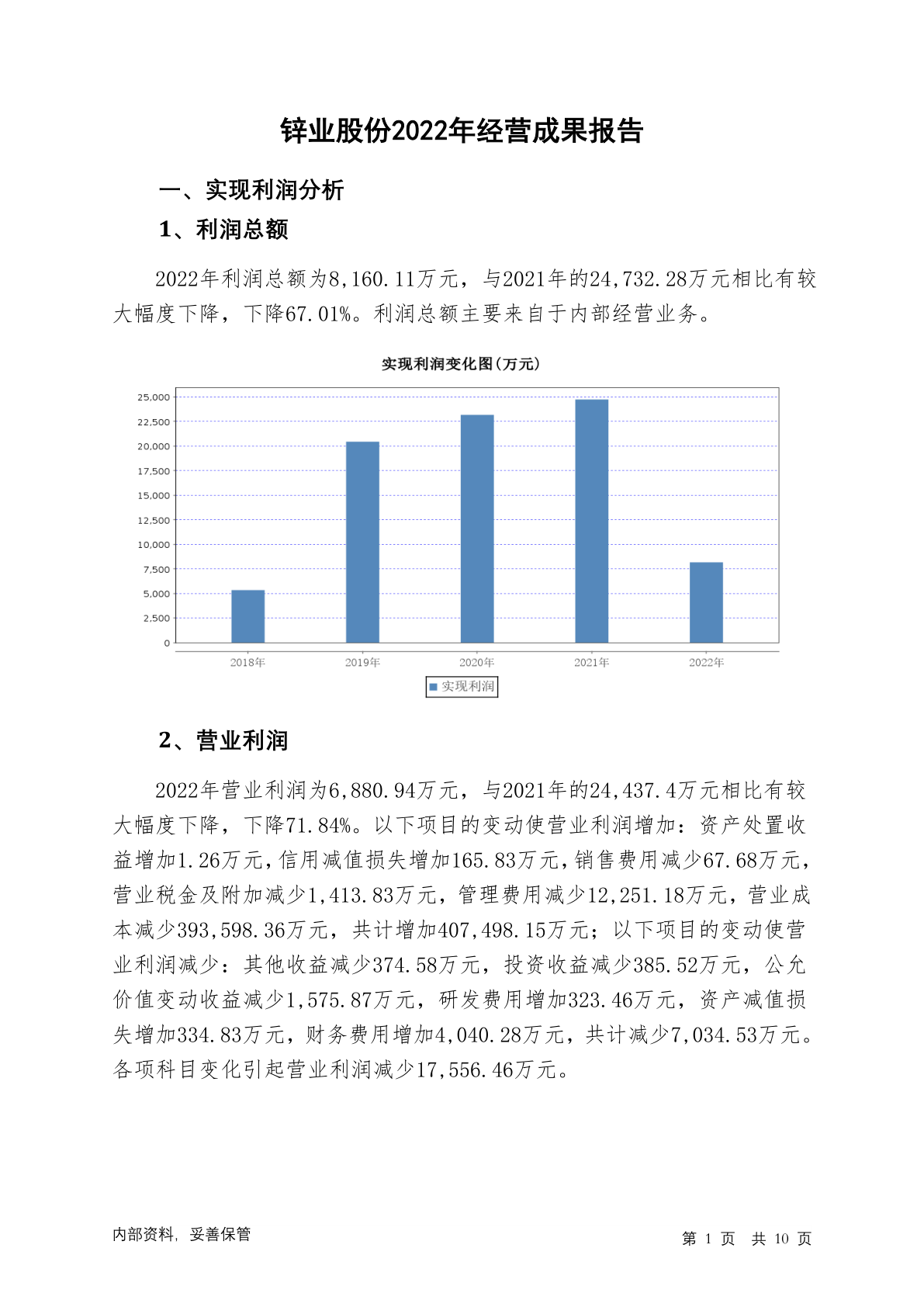 锌业股份2022年经营成果报告

一、实现利润分析

1、利润总额

2022年利润总额为8,160.11万元，与2021年的24,732.28万元相比有较大幅度下降，下降67.01%。利润总额主要来自于内部经营业务。

实现利润变化图(万元)

25,000
22,500
20,000
17,500
15,000
12,500
10,000
7,500
5,000
2,500
0

2018年 2019年 2020年 2021年 2022年

实现利润

2、营业利润

2022年营业利润为6,880.94万元，与2021年的24,437.4万元相比有较大幅度下降，下降71.84%。以下项目的变动使营业利润增加：资产处置收益增加1.26万元，信用减值损失增加165.83万元，销售费用减少67.68万元，营业税金及附加减少1,413.83万元，管理费用减少12,251.18万元，营业成本减少393,598.36万元，共计增加407,498.15万元；以下项目的变动使营业利润减少：其他收益减少374.58万元，投资收益减少385.52万元，公允价值变动收益减少1,575.87万元，研发费用增加323.46万元，资产减值损失增加334.83万元，财务费用增加4,040.28万元，共计减少7,034.53万元。各项科目变化引起营业利润减少17,556.46万元。

内部资料，妥善保管

第 1 页 共 10 页